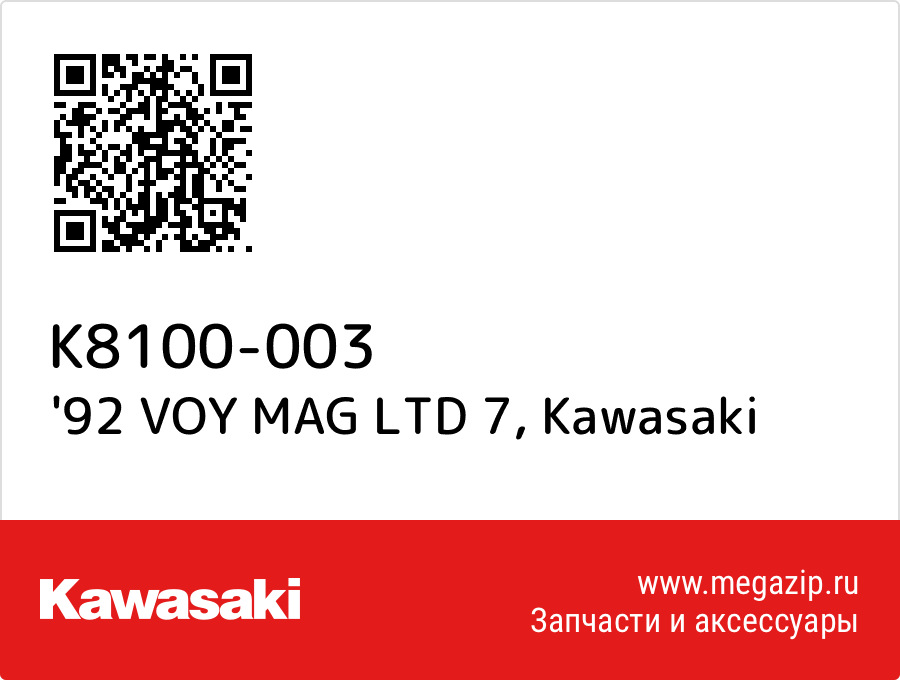 K8100-003
'92 VOY MAG LTD 7, Kawasaki

Kawasaki

www.megazip.ru
Запчасти и аксессуары